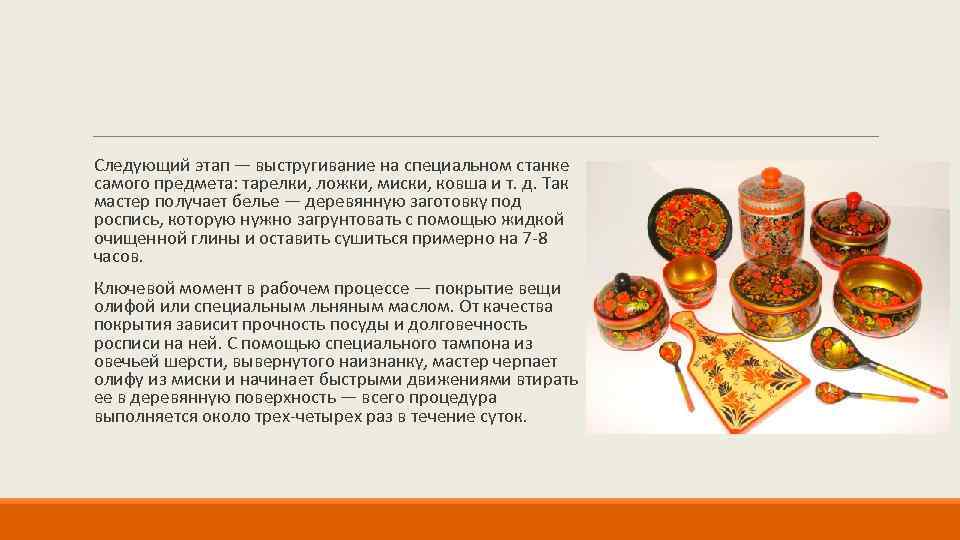 Следующий этап — выстругивание на специальном станке самого предмета: тарелки, ложки, миски, ковша и т. д. Так мастер получает белье — деревянную заготовку под роспись, которую нужно загрунтовать с помощью жидкой очищенной глины и оставить сушиться примерно на 7-8 часов.

Ключевой момент в рабочем процессе — покрытие вещи олифой или специальным льняным маслом. От качества покрытия зависит прочность посуды и долговечность росписи на ней. С помощью специального тампона из овечьей шерсти, вывернутого наизнанку, мастер черпает олифу из миски и начинает быстрыми движениями втирать ее в деревянную поверхность — всего процедура выполняется около трех-четырех раз в течение суток.